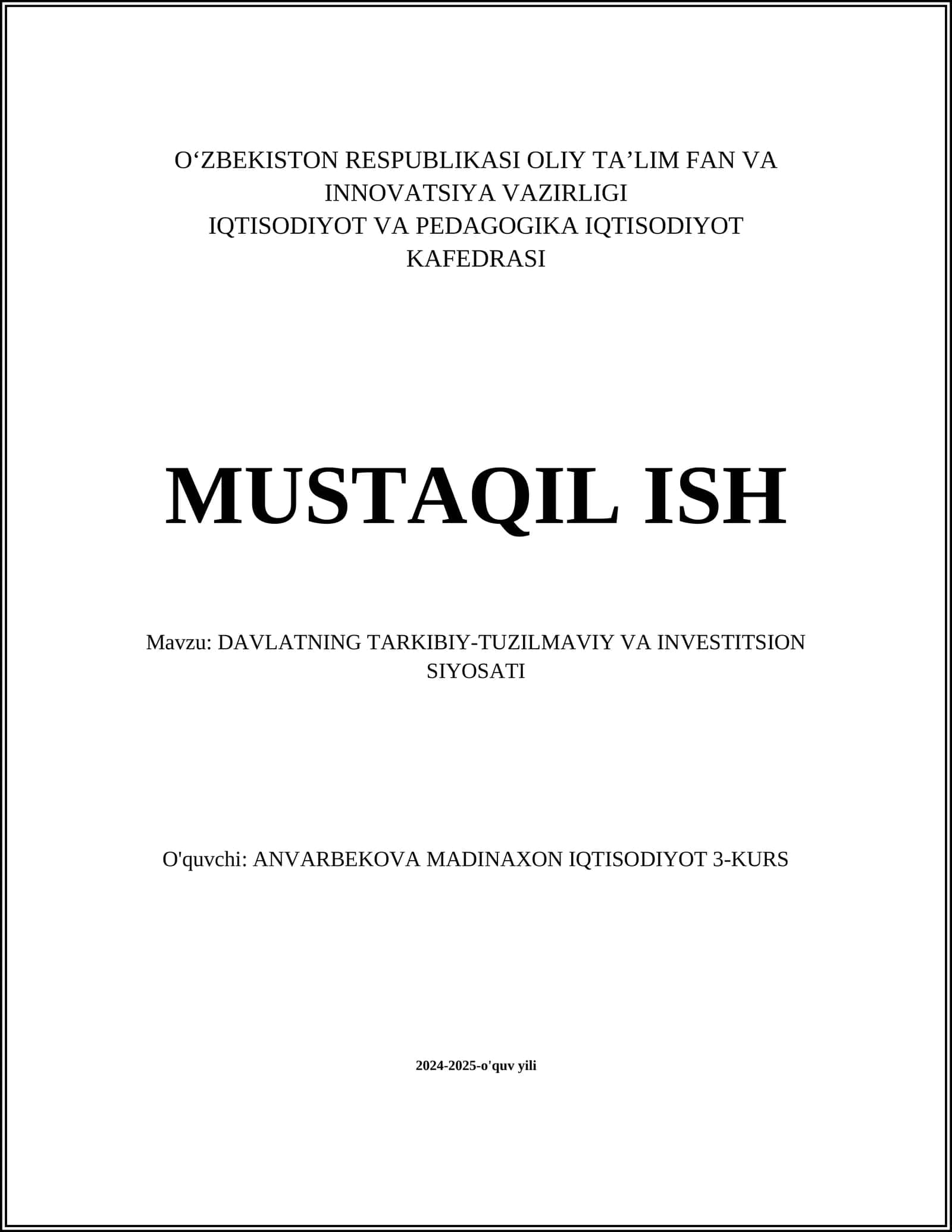 O‘ZBEKISTON RESPUBLIKASI OLIY TA’LIM FAN VA INNOVATSIYA VAZIRLIGI
IQTISODIYOT VA PEDAGOGIKA IQTISODIYOT KAFEDRASI

MUSTAQIL ISH

Mavzu: DAVLATNING TARKIBIY-TUZILMAVIY VA INVESTITSION SIYOSATI

O'quvchi: ANVARBEKOVA MADINAXON IQTISODIYOT 3-KURS

2024-2025-o'quv yili